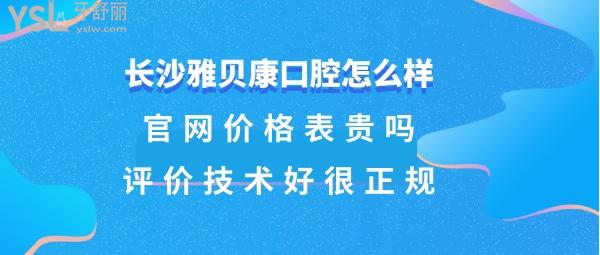 YSL 牙舒丽
yslw.com

长沙雅贝康口腔怎么样

官网价格表贵吗

评价技术好很正规